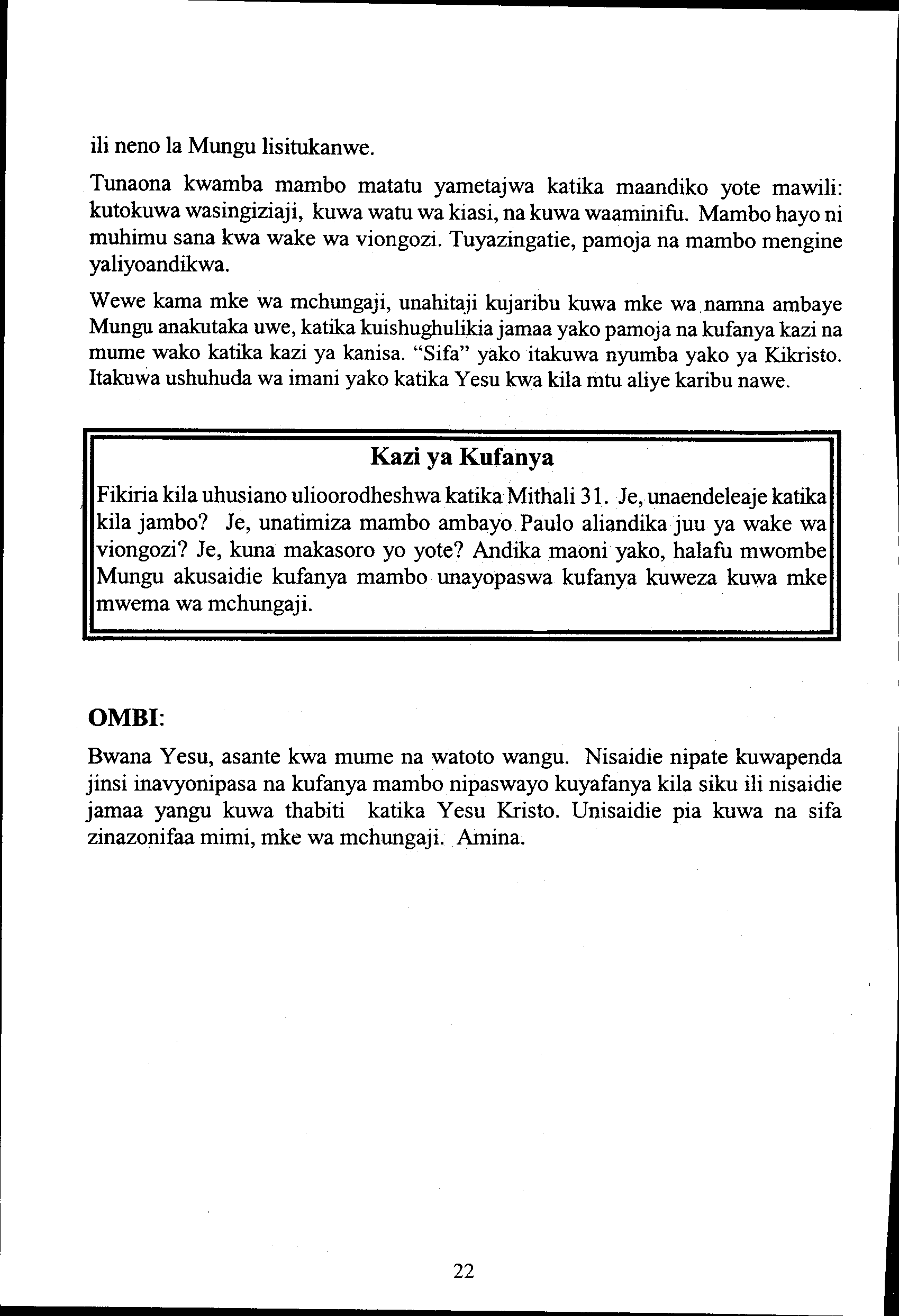 ili neno la Mungu lisitukanwe.

Tunaona kwamba mambo matatu yametajwa katika maandiko yote mawili: kutokuwa wasingiziaji, kuwa watu wa kiasi, na kuwa waaminifu. Mambo hayo ni muhimu sana kwa wake wa viongozi. Tuyazingatie, pamoja na mambo mengine yaliyoandikwa.

Wewe kama mke wa mchungaji, unahitaji kujaribu kuwa mke wa namna ambaye Mungu anakutaka uwe, katika kuishughulikia jamaa yako pamoja na kufanya kazi na mume wako katika kazi ya kanisa. "Sifa" yako itakuwa nyumba yako ya Kikristo. Itakuwa ushuhuda wa imani yako katika Yesu kwa kila mtu aliye karibu nawe.

Kazi ya Kufanya

Fikiria kila uhusiano ulioorodheshwa katika Mithali 31. Je, unaendeleaje katika kila jambo? Je, unatimiza mambo ambayo Paulo aliandika juu ya wake wa viongozi? Je, kuna makasoro yo yote? Andika maoni yako, halafu mwombe Mungu akusaidie kufanya mambo unayopaswa kufanya kuweza kuwa mke mwema wa mchungaji.

OMBI:

Bwana Yesu, asante kwa mume na watoto wangu. Nisaidie nipate kuwapenda jinsi inavyonipasa na kufanya mambo nipaswayo kuyafanya kila siku ili nisaidie jamaa yangu kuwa thabiti katika Yesu Kristo. Unisaidie pia kuwa na sifa zinazonifaa mimi, mke wa mchungaji. Amina.

22